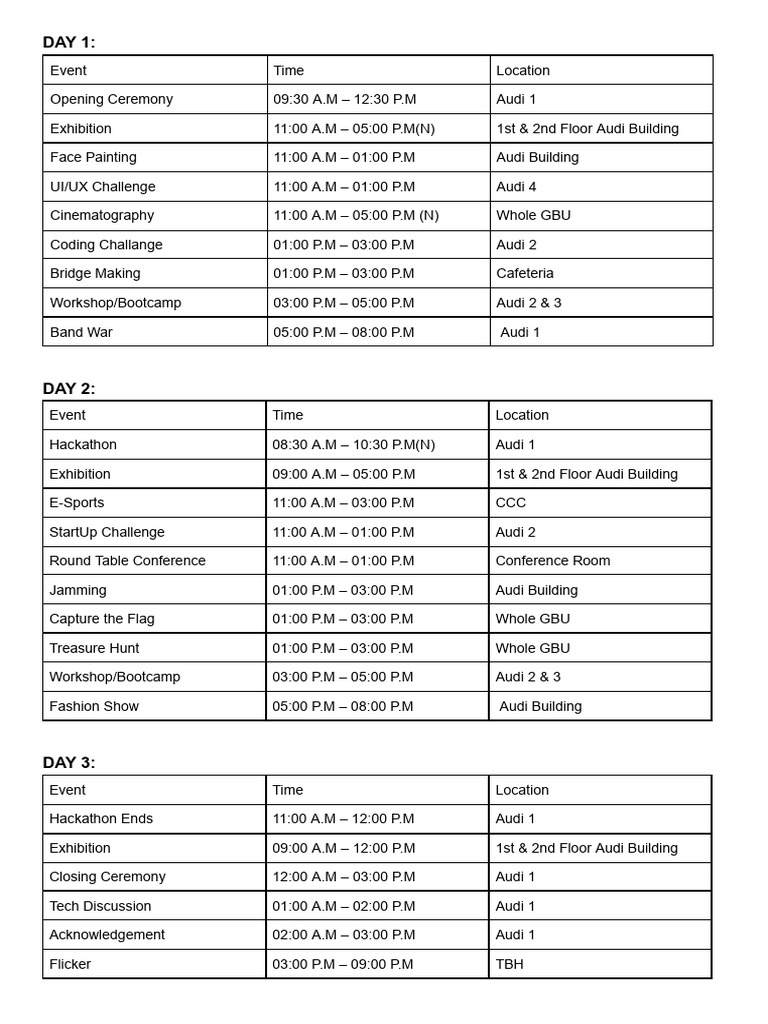 DAY 1:

| Event | Time | Location |
|---|---|---|
| Opening Ceremony | 09:30 A.M – 12:30 P.M | Audi 1 |
| Exhibition | 11:00 A.M – 05:00 P.M(N) | 1st & 2nd Floor Audi Building |
| Face Painting | 11:00 A.M – 01:00 P.M | Audi Building |
| UI/UX Challenge | 11:00 A.M – 01:00 P.M | Audi 4 |
| Cinematography | 11:00 A.M – 05:00 P.M (N) | Whole GBU |
| Coding Challange | 01:00 P.M – 03:00 P.M | Audi 2 |
| Bridge Making | 01:00 P.M – 03:00 P.M | Cafeteria |
| Workshop/Bootcamp | 03:00 P.M – 05:00 P.M | Audi 2 & 3 |
| Band War | 05:00 P.M – 08:00 P.M | Audi 1 |

DAY 2:

| Event | Time | Location |
|---|---|---|
| Hackathon | 08:30 A.M – 10:30 P.M(N) | Audi 1 |
| Exhibition | 09:00 A.M – 05:00 P.M | 1st & 2nd Floor Audi Building |
| E-Sports | 11:00 A.M – 03:00 P.M | CCC |
| StartUp Challenge | 11:00 A.M – 01:00 P.M | Audi 2 |
| Round Table Conference | 11:00 A.M – 01:00 P.M | Conference Room |
| Jamming | 01:00 P.M – 03:00 P.M | Audi Building |
| Capture the Flag | 01:00 P.M – 03:00 P.M | Whole GBU |
| Treasure Hunt | 01:00 P.M – 03:00 P.M | Whole GBU |
| Workshop/Bootcamp | 03:00 P.M – 05:00 P.M | Audi 2 & 3 |
| Fashion Show | 05:00 P.M – 08:00 P.M | Audi Building |

DAY 3:

| Event | Time | Location |
|---|---|---|
| Hackathon Ends | 11:00 A.M – 12:00 P.M | Audi 1 |
| Exhibition | 09:00 A.M – 12:00 P.M | 1st & 2nd Floor Audi Building |
| Closing Ceremony | 12:00 A.M – 03:00 P.M | Audi 1 |
| Tech Discussion | 01:00 A.M – 02:00 P.M | Audi 1 |
| Acknowledgement | 02:00 A.M – 03:00 P.M | Audi 1 |
| Flicker | 03:00 P.M – 09:00 P.M | TBH |